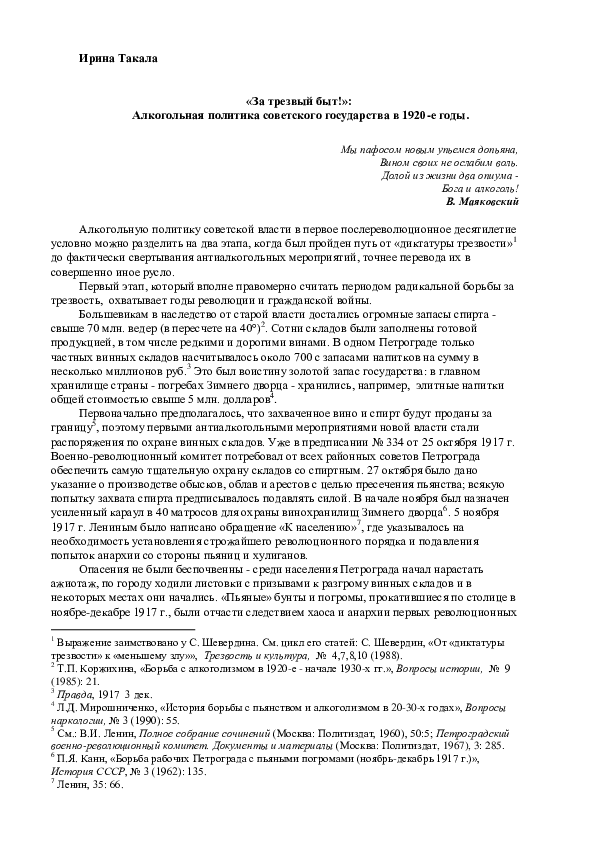 Ирина Такала

«За трезвый быт!»:
Алкогольная политика советского государства в 1920-е годы.

Мы пафосом новым упьемся допьяна,
Вином своих не ослабим воль.
Долой из жизни два опиума -
Бога и алкоголь!
В. Маяковский

Алкогольную политику советской власти в первое послереволюционное десятилетие условно можно разделить на два этапа, когда был пройден путь от «диктатуры трезвости»$^1$ до фактически свертывания антиалкогольных мероприятий, точнее перевода их в совершенно иное русло.

Первый этап, который вполне правомерно считать периодом радикальной борьбы за трезвость, охватывает годы революции и гражданской войны.

Большевикам в наследство от старой власти достались огромные запасы спирта - свыше 70 млн. ведер (в пересчете на 40°)$^2$. Сотни складов были заполнены готовой продукцией, в том числе редкими и дорогими винами. В одном Петрограде только частных винных складов насчитывалось около 700 с запасами напитков на сумму в несколько миллионов руб.$^3$ Это был воистину золотой запас государства: в главном хранилище страны - погребах Зимнего дворца - хранились, например, элитные напитки общей стоимостью свыше 5 млн. долларов$^4$.

Первоначально предполагалось, что захваченное вино и спирт будут проданы за границу$^5$, поэтому первыми антиалкогольными мероприятиями новой власти стали распоряжения по охране винных складов. Уже в предписании № 334 от 25 октября 1917 г. Военно-революционный комитет потребовал от всех районных советов Петрограда обеспечить самую тщательную охрану складов со спиртным. 27 октября было дано указание о производстве обысков, облав и арестов с целью пресечения пьянства; всякую попытку захвата спирта предписывалось подавлять силой. В начале ноября был назначен усиленный караул в 40 матросов для охраны винохранилищ Зимнего дворца$^6$. 5 ноября 1917 г. Лениным было написано обращение «К населению»$^7$, где указывалось на необходимость установления строжайшего революционного порядка и подавления попыток анархии со стороны пьяниц и хулиганов.

Опасения не были беспочвенны - среди населения Петрограда начал нарастать ажиотаж, по городу ходили листовки с призывами к разгрому винных складов и в некоторых местах они начались. «Пьяные» бунты и погромы, прокатившиеся по столице в ноябре-декабре 1917 г., были отчасти следствием хаоса и анархии первых революционных

$^1$ Выражение заимствовано у С. Шевердина. См. цикл его статей: С. Шевердин, «От «диктатуры трезвости» к «меньшему злу»», Трезвость и культура, № 4,7,8,10 (1988).
$^2$ Т.П. Коржихина, «Борьба с алкоголизмом в 1920-е - начале 1930-х гг.», Вопросы истории, № 9 (1985): 21.
$^3$ Правда, 1917 3 дек.
$^4$ Л.Д. Мирошниченко, «История борьбы с пьянством и алкоголизмом в 20-30-х годах», Вопросы наркологии, № 3 (1990): 55.
$^5$ См.: В.И. Ленин, Полное собрание сочинений (Москва: Политиздат, 1960), 50:5; Петроградский военно-революционный комитет. Документы и материалы (Москва: Политиздат, 1967), 3: 285.
$^6$ П.Я. Канн, «Борьба рабочих Петрограда с пьяными погромами (ноябрь-декабрь 1917 г.)», История СССР, № 3 (1962): 135.
$^7$ Ленин, 35: 66.